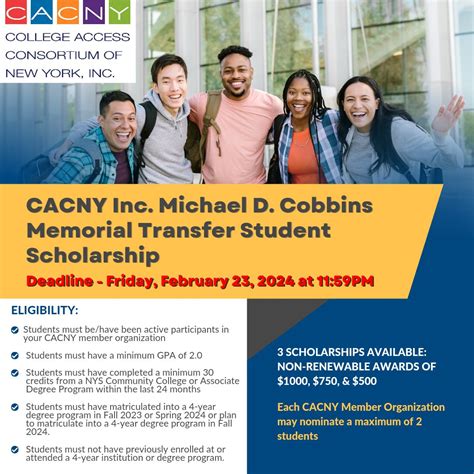 CACNY

COLLEGE ACCESS CONSORTIUM OF NEW YORK, INC.

CACNY Inc. Michael D. Cobbins Memorial Transfer Student Scholarship

Deadline - Friday, February 23, 2024 at 11:59PM

ELIGIBILITY:

Students must be/have been active participants in your CACNY member organization

Students must have a minimum GPA of 2.0

Students must have completed a minimum 30 credits from a NYS Community College or Associate Degree Program within the last 24 months

Students must have matriculated into a 4-year degree program in Fall 2023 or Spring 2024 or plan to matriculate into a 4-year degree program in Fall 2024.

Students must not have previously enrolled at or attended a 4-year institution or degree program.

3 SCHOLARSHIPS AVAILABLE: NON-RENEWABLE AWARDS OF $1000, $750, & $500

Each CACNY Member Organization may nominate a maximum of 2 students